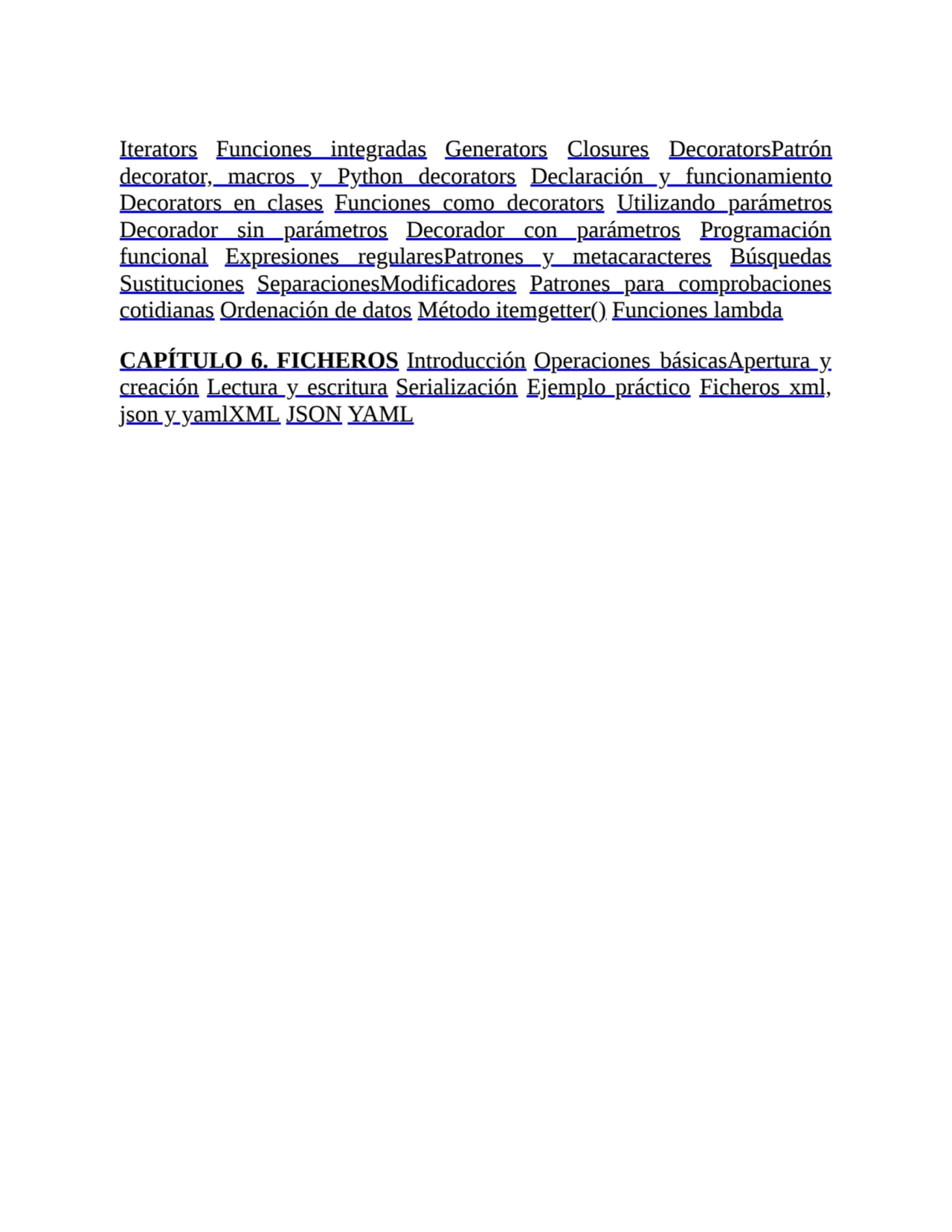 Iterators Funciones integradas Generators Closures DecoratorsPatrón decorator, macros y Python decorators Declaración y funcionamiento Decorators en clases Funciones como decorators Utilizando parámetros Decorador sin parámetros Decorador con parámetros Programación funcional Expresiones regularesPatrones y metacaracteres Búsquedas Sustituciones SeparacionesModificadores Patrones para comprobaciones cotidianas Ordenación de datos Método itemgetter() Funciones lambda

CAPÍTULO 6. FICHEROS Introducción Operaciones básicasApertura y creación Lectura y escritura Serialización Ejemplo práctico Ficheros xml, json y yamlXML JSON YAML